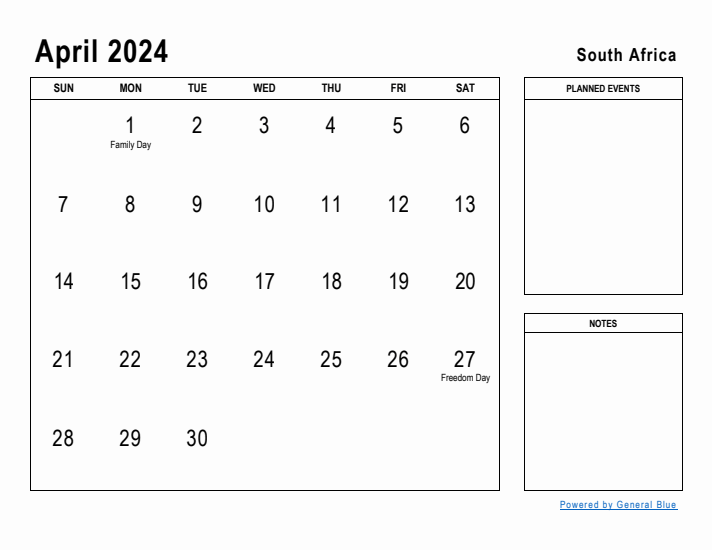 April 2024

South Africa

| SUN | MON | TUE | WED | THU | FRI | SAT |
|---|---|---|---|---|---|---|
| | 1 Family Day | 2 | 3 | 4 | 5 | 6 |
| 7 | 8 | 9 | 10 | 11 | 12 | 13 |
| 14 | 15 | 16 | 17 | 18 | 19 | 20 |
| 21 | 22 | 23 | 24 | 25 | 26 | 27 Freedom Day |
| 28 | 29 | 30 | | | | |

PLANNED EVENTS

NOTES

Powered by General Blue